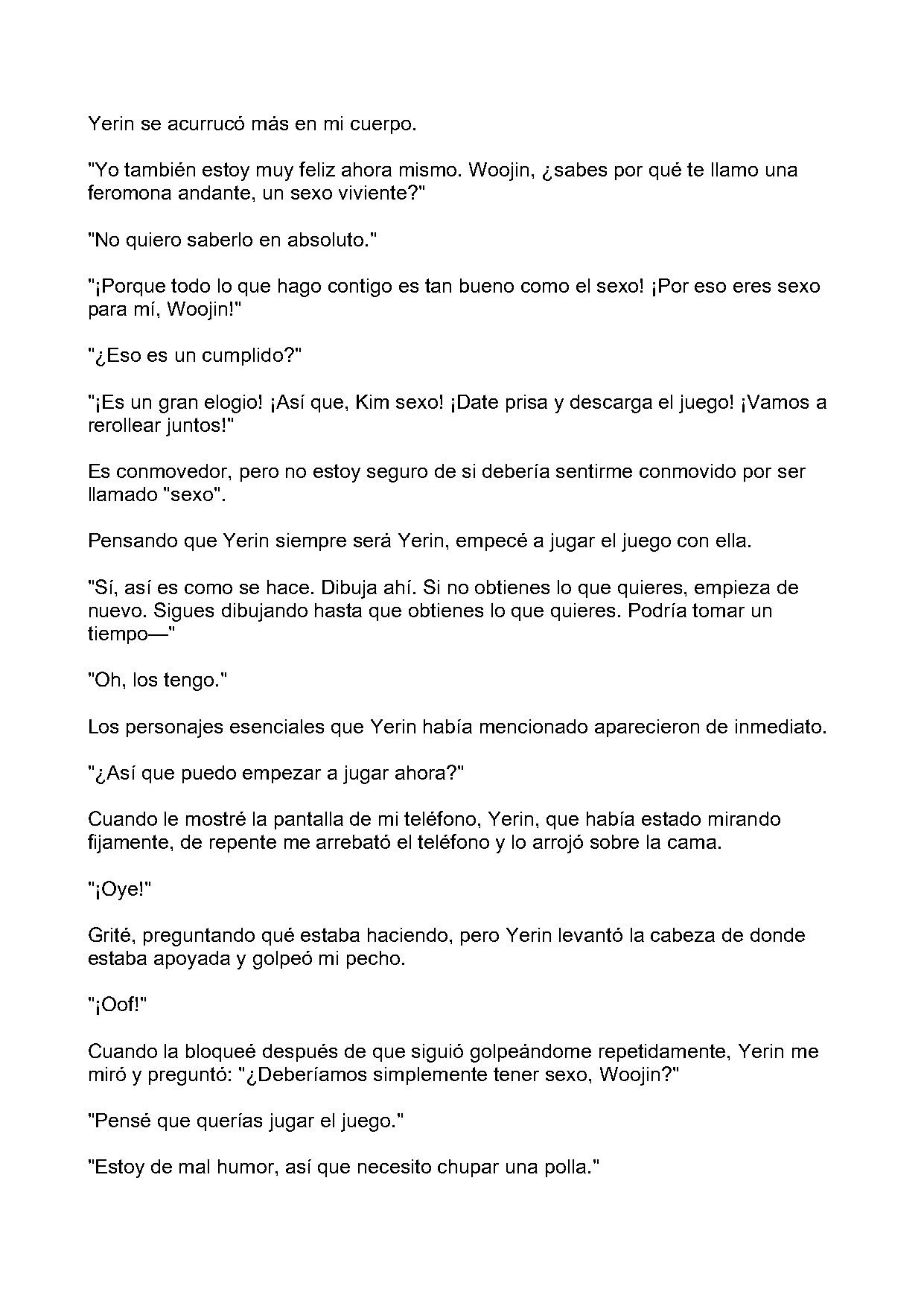 Yerin se acurrucó más en mi cuerpo.

"Yo también estoy muy feliz ahora mismo. Woojin, ¿sabes por qué te llamo una feromona andante, un sexo viviente?"

"No quiero saberlo en absoluto."

"¡Porque todo lo que hago contigo es tan bueno como el sexo! ¡Por eso eres sexo para mí, Woojin!"

"¿Eso es un cumplido?"

"¡Es un gran elogio! ¡Así que, Kim sexo! ¡Date prisa y descarga el juego! ¡Vamos a rerollear juntos!"

Es conmovedor, pero no estoy seguro de si debería sentirme conmovido por ser llamado "sexo".

Pensando que Yerin siempre será Yerin, empecé a jugar el juego con ella.

"Sí, así es como se hace. Dibuja ahí. Si no obtienes lo que quieres, empieza de nuevo. Sigues dibujando hasta que obtienes lo que quieres. Podría tomar un tiempo—"

"Oh, los tengo."

Los personajes esenciales que Yerin había mencionado aparecieron de inmediato.

"¿Así que puedo empezar a jugar ahora?"

Cuando le mostré la pantalla de mi teléfono, Yerin, que había estado mirando fijamente, de repente me arrebató el teléfono y lo arrojó sobre la cama.

"¡Oye!"

Grité, preguntando qué estaba haciendo, pero Yerin levantó la cabeza de donde estaba apoyada y golpeó mi pecho.

"¡Oof!"

Cuando la bloqueé después de que siguió golpeándome repetidamente, Yerin me miró y preguntó: "¿Deberíamos simplemente tener sexo, Woojin?"

"Pensé que querías jugar el juego."

"Estoy de mal humor, así que necesito chupar una polla."